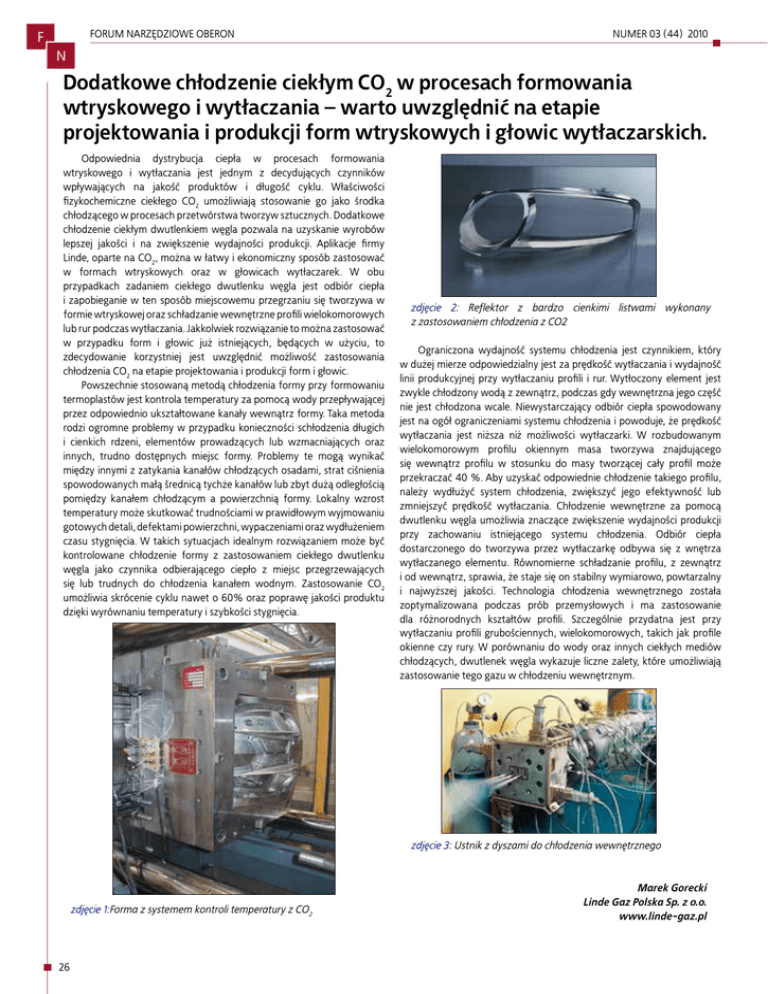 F

N

FORUM NARZĘDZIOWE OBERON

NUMER 03 (44) 2010

Dodatkowe chłodzenie ciekłym $CO_2$ w procesach formowania wtryskowego i wytłaczania – warto uwzględnić na etapie projektowania i produkcji form wtryskowych i głowic wytłaczarskich.

Odpowiednia dystrybucja ciepła w procesach formowania wtryskowego i wytłaczania jest jednym z decydujących czynników wpływających na jakość produktów i długość cyklu. Właściwości fizykochemiczne ciekłego $CO_2$ umożliwiają stosowanie go jako środka chłodzącego w procesach przetwórstwa tworzyw sztucznych. Dodatkowe chłodzenie ciekłym dwutlenkiem węgla pozwala na uzyskanie wyrobów lepszej jakości i na zwiększenie wydajności produkcji. Aplikacje firmy Linde, oparte na $CO_2$, można w łatwy i ekonomiczny sposób zastosować w formach wtryskowych oraz w głowicach wytłaczarek. W obu przypadkach zadaniem ciekłego dwutlenku węgla jest odbiór ciepła i zapobieganie w ten sposób miejscowemu przegrzaniu się tworzywa w formie wtryskowej oraz schładzanie wewnętrzne profili wielokomorowych lub rur podczas wytłaczania. Jakkolwiek rozwiązanie to można zastosować w przypadku form i głowic już istniejących, będących w użyciu, to zdecydowanie korzystniej jest uwzględnić możliwość zastosowania chłodzenia $CO_2$ na etapie projektowania i produkcji form i głowic.

Powszechnie stosowaną metodą chłodzenia formy przy formowaniu termoplastów jest kontrola temperatury za pomocą wody przepływającej przez odpowiednio ukształtowane kanały wewnątrz formy. Taka metoda rodzi ogromne problemy w przypadku konieczności schłodzenia długich i cienkich rdzeni, elementów prowadzących lub wzmacniających oraz innych, trudno dostępnych miejsc formy. Problemy te mogą wynikać między innymi z zatykania kanałów chłodzących osadami, strat ciśnienia spowodowanych małą średnicą tychże kanałów lub zbyt dużą odległością pomiędzy kanałem chłodzącym a powierzchnią formy. Lokalny wzrost temperatury może skutkować trudnościami w prawidłowym wyjmowaniu gotowych detali, defektami powierzchni, wypaczeniami oraz wydłużeniem czasu stygnięcia. W takich sytuacjach idealnym rozwiązaniem może być kontrolowane chłodzenie formy z zastosowaniem ciekłego dwutlenku węgla jako czynnika odbierającego ciepło z miejsc przegrzewających się lub trudnych do chłodzenia kanałem wodnym. Zastosowanie $CO_2$ umożliwia skrócenie cyklu nawet o 60% oraz poprawę jakości produktu dzięki wyrównaniu temperatury i szybkości stygnięcia.

zdjęcie 1:Forma z systemem kontroli temperatury z $CO_2$

zdjęcie 2: Reflektor z bardzo cienkimi listwami wykonany z zastosowaniem chłodzenia z CO2

Ograniczona wydajność systemu chłodzenia jest czynnikiem, który w dużej mierze odpowiedzialny jest za prędkość wytłaczania i wydajność linii produkcyjnej przy wytłaczaniu profili i rur. Wytłoczony element jest zwykle chłodzony wodą z zewnątrz, podczas gdy wewnętrzna jego część nie jest chłodzona wcale. Niewystarczający odbiór ciepła spowodowany jest na ogół ograniczeniami systemu chłodzenia i powoduje, że prędkość wytłaczania jest niższa niż możliwości wytłaczarki. W rozbudowanym wielokomorowym profilu okiennym masa tworzywa znajdującego się wewnątrz profilu w stosunku do masy tworzącej cały profil może przekraczać 40 %. Aby uzyskać odpowiednie chłodzenie takiego profilu, należy wydłużyć system chłodzenia, zwiększyć jego efektywność lub zmniejszyć prędkość wytłaczania. Chłodzenie wewnętrzne za pomocą dwutlenku węgla umożliwia znaczące zwiększenie wydajności produkcji przy zachowaniu istniejącego systemu chłodzenia. Odbiór ciepła dostarczonego do tworzywa przez wytłaczarkę odbywa się z wnętrza wytłaczanego elementu. Równomierne schładzanie profilu, z zewnątrz i od wewnątrz, sprawia, że staje się on stabilny wymiarowo, powtarzalny i najwyższej jakości. Technologia chłodzenia wewnętrznego została zoptymalizowana podczas prób przemysłowych i ma zastosowanie dla różnorodnych kształtów profili. Szczególnie przydatna jest przy wytłaczaniu profili grubościennych, wielokomorowych, takich jak profile okienne czy rury. W porównaniu do wody oraz innych ciekłych mediów chłodzących, dwutlenek węgla wykazuje liczne zalety, które umożliwiają zastosowanie tego gazu w chłodzeniu wewnętrznym.

zdjęcie 3: Ustnik z dyszami do chłodzenia wewnętrznego

Marek Gorecki
Linde Gaz Polska Sp. z o.o.
www.linde-gaz.pl

26